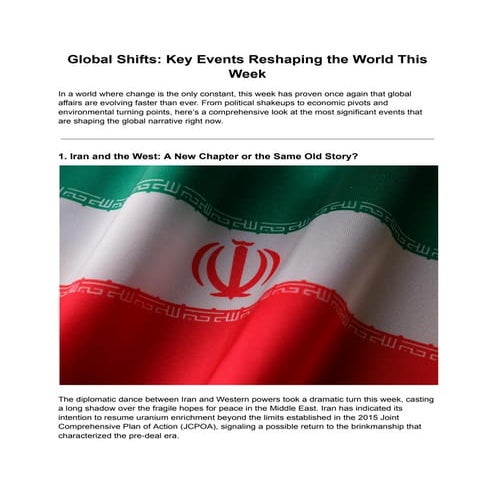 Global Shifts: Key Events Reshaping the World This Week

In a world where change is the only constant, this week has proven once again that global affairs are evolving faster than ever. From political shakeups to economic pivots and environmental turning points, here's a comprehensive look at the most significant events that are shaping the global narrative right now.

1. Iran and the West: A New Chapter or the Same Old Story?

The diplomatic dance between Iran and Western powers took a dramatic turn this week, casting a long shadow over the fragile hopes for peace in the Middle East. Iran has indicated its intention to resume uranium enrichment beyond the limits established in the 2015 Joint Comprehensive Plan of Action (JCPOA), signaling a possible return to the brinkmanship that characterized the pre-deal era.